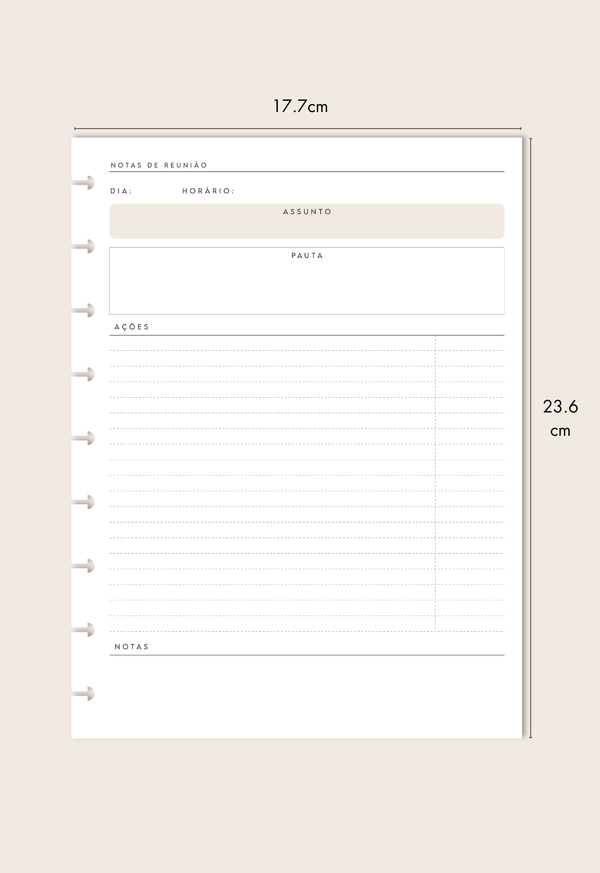 17.7cm

NOTAS DE REUNIÃO

DIA: HORÁRIO:

ASSUNTO

PAUTA

AÇÕES

NOTAS

23.6
cm